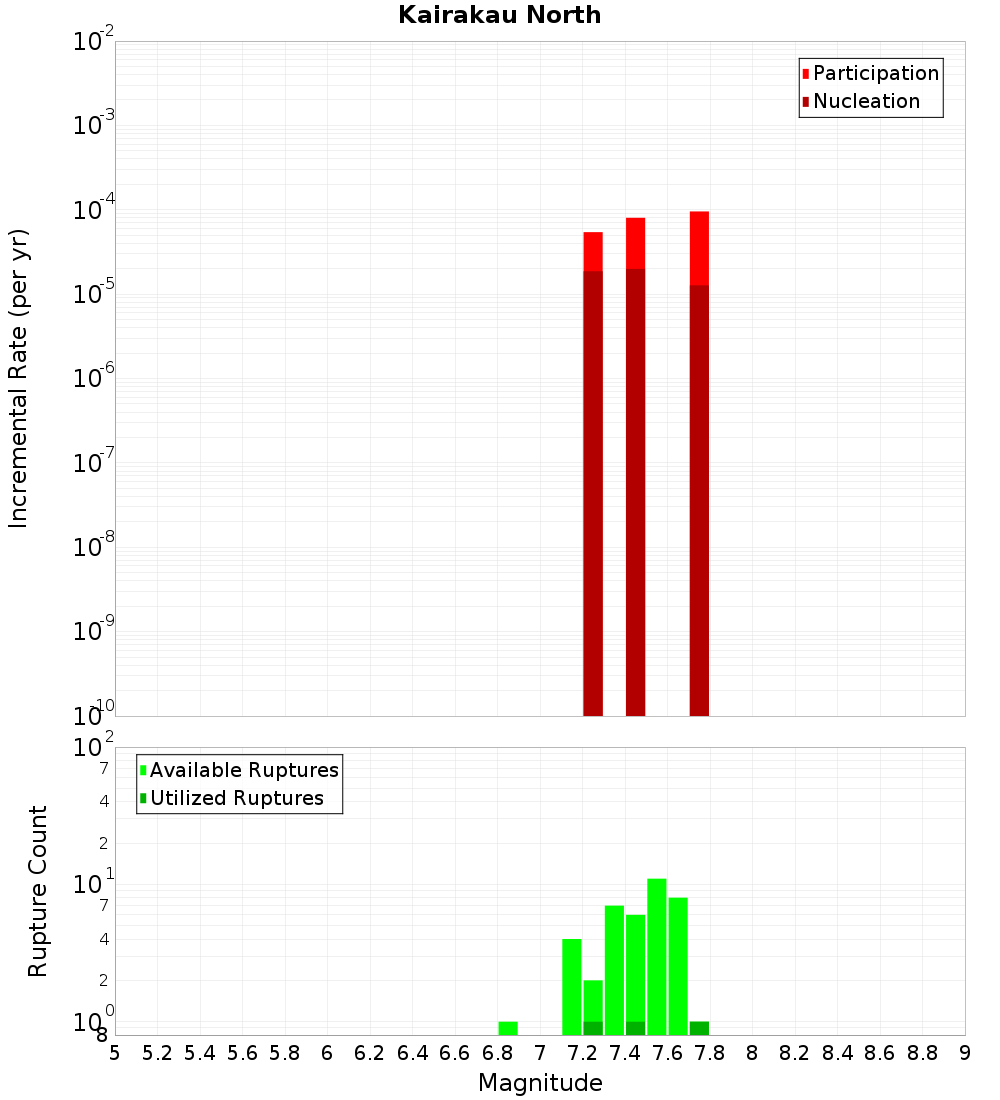 Kairakau North

Participation
Nucleation

Incremental Rate (per yr)

$10^{-2}$
$10^{-3}$
$10^{-4}$
$10^{-5}$
$10^{-6}$
$10^{-7}$
$10^{-8}$
$10^{-9}$
$10^{-10}$

Available Ruptures
Utilized Ruptures

Rupture Count

$10^{2}$
7
4
2
$10^{1}$
7
4
2
$10^{0}$
8

5 5.2 5.4 5.6 5.8 6 6.2 6.4 6.6 6.8 7 7.2 7.4 7.6 7.8 8 8.2 8.4 8.6 8.8 9

Magnitude